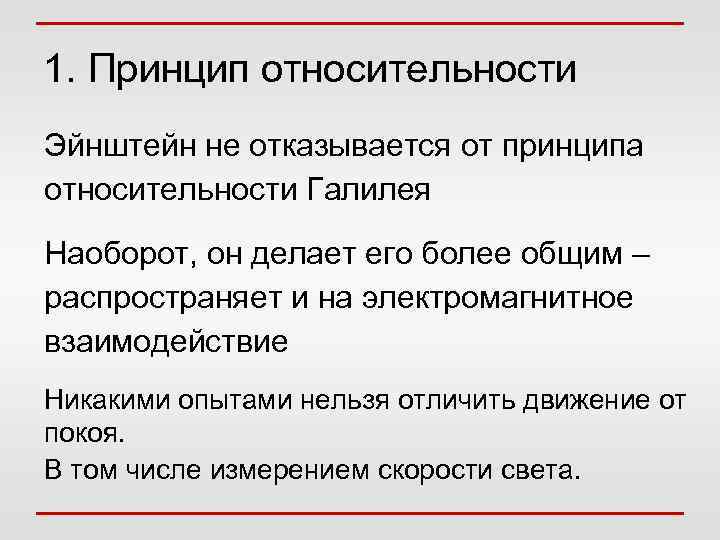 1. Принцип относительности

Эйнштейн не отказывается от принципа относительности Галилея

Наоборот, он делает его более общим – распространяет и на электромагнитное взаимодействие

Никакими опытами нельзя отличить движение от покоя.
В том числе измерением скорости света.